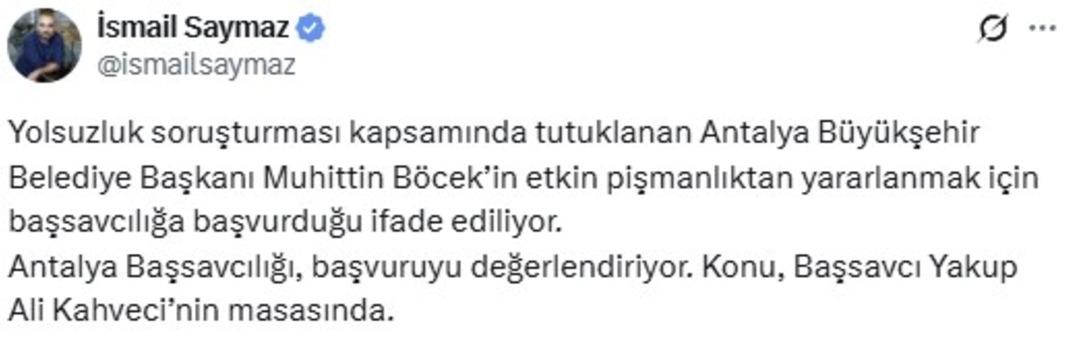 İsmail Saymaz
@ismailsaymaz

Yolsuzluk soruşturması kapsamında tutuklanan Antalya Büyükşehir Belediye Başkanı Muhittin Böcek'in etkin pişmanlıktan yararlanmak için başsavcılığa başvurduğu ifade ediliyor.
Antalya Başsavcılığı, başvuruyu değerlendiriyor. Konu, Başsavcı Yakup Ali Kahveci'nin masasında.